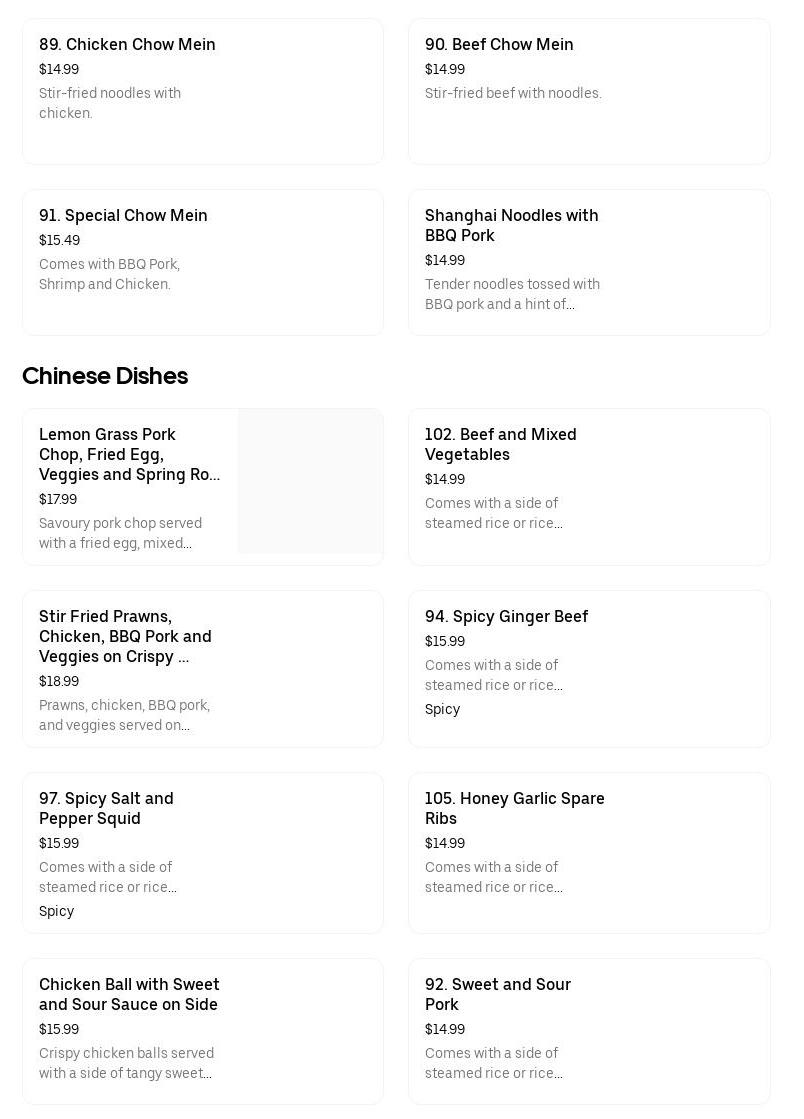 89. Chicken Chow Mein
$14.99
Stir-fried noodles with chicken.

90. Beef Chow Mein
$14.99
Stir-fried beef with noodles.

91. Special Chow Mein
$15.49
Comes with BBQ Pork, Shrimp and Chicken.

Shanghai Noodles with BBQ Pork
$14.99
Tender noodles tossed with BBQ pork and a hint of...

Chinese Dishes

Lemon Grass Pork Chop, Fried Egg, Veggies and Spring Ro...
$17.99
Savoury pork chop served with a fried egg, mixed...

102. Beef and Mixed Vegetables
$14.99
Comes with a side of steamed rice or rice...

Stir Fried Prawns, Chicken, BBQ Pork and Veggies on Crispy ...
$18.99
Prawns, chicken, BBQ pork, and veggies served on...

94. Spicy Ginger Beef
$15.99
Comes with a side of steamed rice or rice...
Spicy

97. Spicy Salt and Pepper Squid
$15.99
Comes with a side of steamed rice or rice...
Spicy

105. Honey Garlic Spare Ribs
$14.99
Comes with a side of steamed rice or rice...

Chicken Ball with Sweet and Sour Sauce on Side
$15.99
Crispy chicken balls served with a side of tangy sweet...

92. Sweet and Sour Pork
$14.99
Comes with a side of steamed rice or rice...